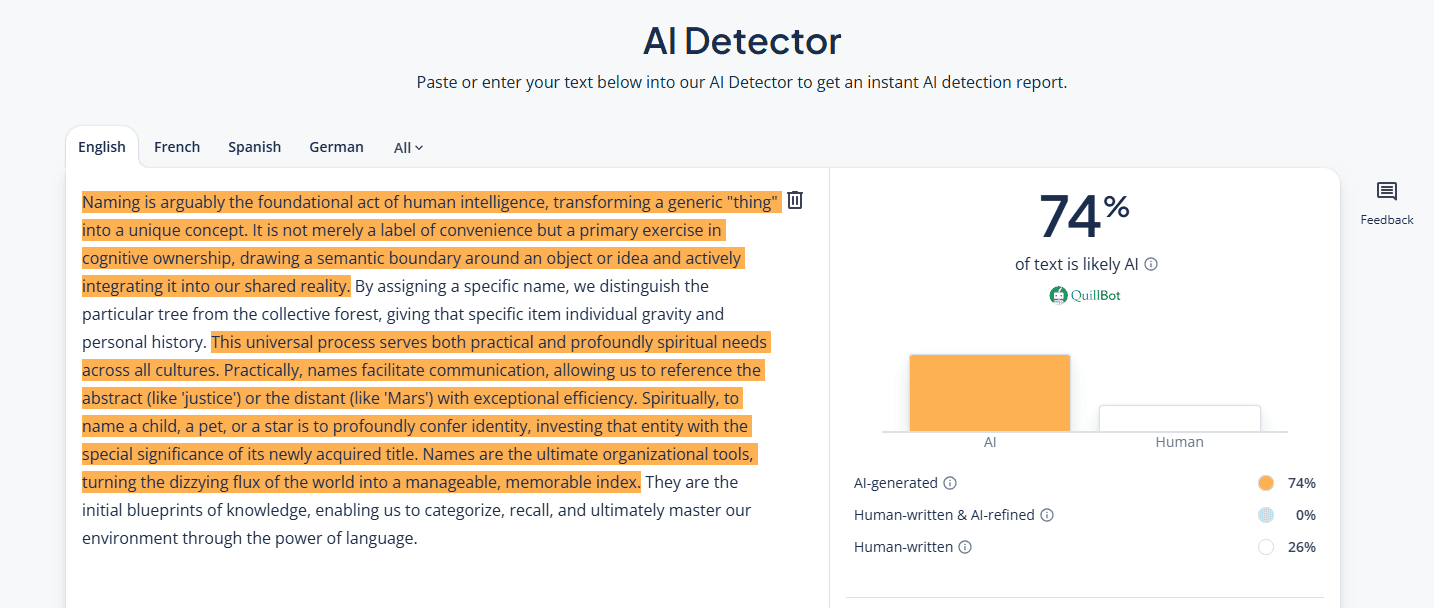 AI Detector

Paste or enter your text below into our AI Detector to get an instant AI detection report.

English French Spanish German All

Naming is arguably the foundational act of human intelligence, transforming a generic "thing" into a unique concept. It is not merely a label of convenience but a primary exercise in cognitive ownership, drawing a semantic boundary around an object or idea and actively integrating it into our shared reality. By assigning a specific name, we distinguish the particular tree from the collective forest, giving that specific item individual gravity and personal history. This universal process serves both practical and profoundly spiritual needs across all cultures. Practically, names facilitate communication, allowing us to reference the abstract (like 'justice') or the distant (like 'Mars') with exceptional efficiency. Spiritually, to name a child, a pet, or a star is to profoundly confer identity, investing that entity with the special significance of its newly acquired title. Names are the ultimate organizational tools, turning the dizzying flux of the world into a manageable, memorable index. They are the initial blueprints of knowledge, enabling us to categorize, recall, and ultimately master our environment through the power of language.

74%
of text is likely AI
QuillBot

AI Human

AI-generated 74%
Human-written & AI-refined 0%
Human-written 26%

Feedback